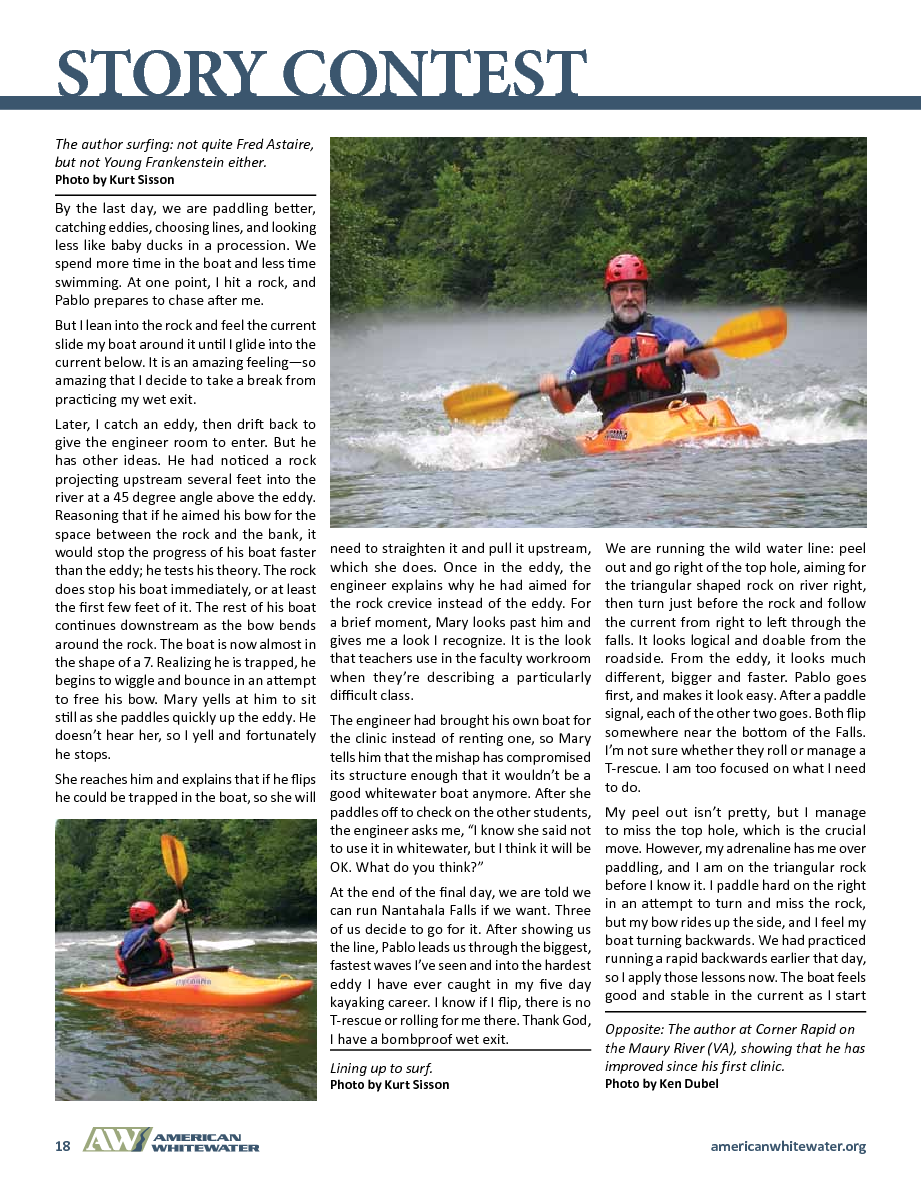 STORY CONTEST

The author surfing: not quite Fred Astaire, but not Young Frankenstein either.
Photo by Kurt Sisson

By the last day, we are paddling better, catching eddies, choosing lines, and looking less like baby ducks in a procession. We spend more time in the boat and less time swimming. At one point, I hit a rock, and Pablo prepares to chase after me.

But I lean into the rock and feel the current slide my boat around it until I glide into the current below. It is an amazing feeling—so amazing that I decide to take a break from practicing my wet exit.

Later, I catch an eddy, then drift back to give the engineer room to enter. But he has other ideas. He had noticed a rock projecting upstream several feet into the river at a 45 degree angle above the eddy. Reasoning that if he aimed his bow for the space between the rock and the bank, it would stop the progress of his boat faster than the eddy; he tests his theory. The rock does stop his boat immediately, or at least the first few feet of it. The rest of his boat continues downstream as the bow bends around the rock. The boat is now almost in the shape of a 7. Realizing he is trapped, he begins to wiggle and bounce in an attempt to free his bow. Mary yells at him to sit still as she paddles quickly up the eddy. He doesn't hear her, so I yell and fortunately he stops.

She reaches him and explains that if he flips he could be trapped in the boat, so she will need to straighten it and pull it upstream, which she does. Once in the eddy, the engineer explains why he had aimed for the rock crevice instead of the eddy. For a brief moment, Mary looks past him and gives me a look I recognize. It is the look that teachers use in the faculty workroom when they're describing a particularly difficult class.

The engineer had brought his own boat for the clinic instead of renting one, so Mary tells him that the mishap has compromised its structure enough that it wouldn't be a good whitewater boat anymore. After she paddles off to check on the other students, the engineer asks me, "I know she said not to use it in whitewater, but I think it will be OK. What do you think?"

At the end of the final day, we are told we can run Nantahala Falls if we want. Three of us decide to go for it. After showing us the line, Pablo leads us through the biggest, fastest waves I've seen and into the hardest eddy I have ever caught in my five day kayaking career. I know if I flip, there is no T-rescue or rolling for me there. Thank God, I have a bombproof wet exit.

Lining up to surf.
Photo by Kurt Sisson

We are running the wild water line: peel out and go right of the top hole, aiming for the triangular shaped rock on river right, then turn just before the rock and follow the current from right to left through the falls. It looks logical and doable from the roadside. From the eddy, it looks much different, bigger and faster. Pablo goes first, and makes it look easy. After a paddle signal, each of the other two goes. Both flip somewhere near the bottom of the Falls. I'm not sure whether they roll or manage a T-rescue. I am too focused on what I need to do.

My peel out isn't pretty, but I manage to miss the top hole, which is the crucial move. However, my adrenaline has me over paddling, and I am on the triangular rock before I know it. I paddle hard on the right in an attempt to turn and miss the rock, but my bow rides up the side, and I feel my boat turning backwards. We had practiced running a rapid backwards earlier that day, so I apply those lessons now. The boat feels good and stable in the current as I start

Opposite: The author at Corner Rapid on the Maury River (VA), showing that he has improved since his first clinic.
Photo by Ken Dubel

18 AW AMERICAN WHITEWATER americanwhitewater.org